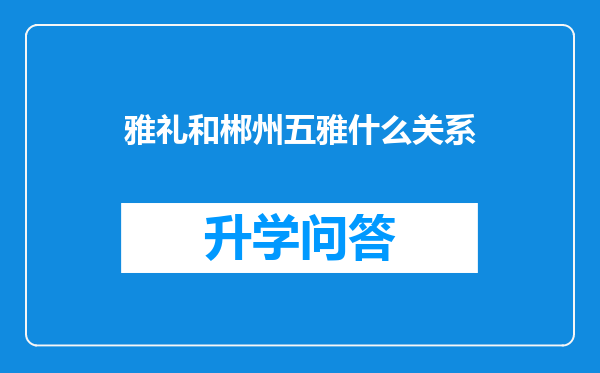 雅礼和郴州五雅什么关系

升学问答